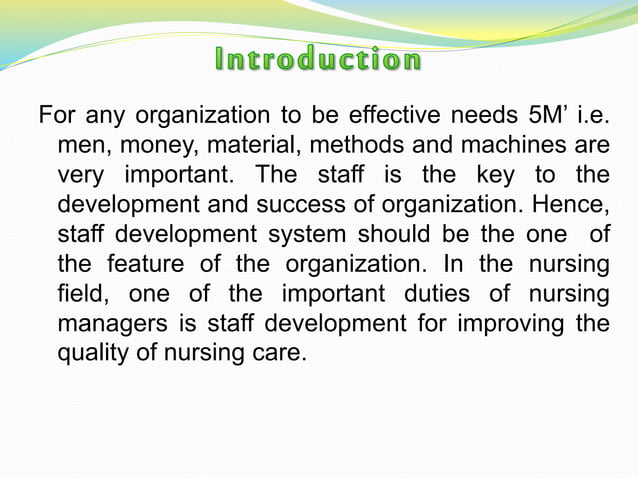 Introduction

For any organization to be effective needs 5M’ i.e. men, money, material, methods and machines are very important. The staff is the key to the development and success of organization. Hence, staff development system should be the one of the feature of the organization. In the nursing field, one of the important duties of nursing managers is staff development for improving the quality of nursing care.